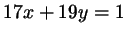 $17x + 19y = 1$